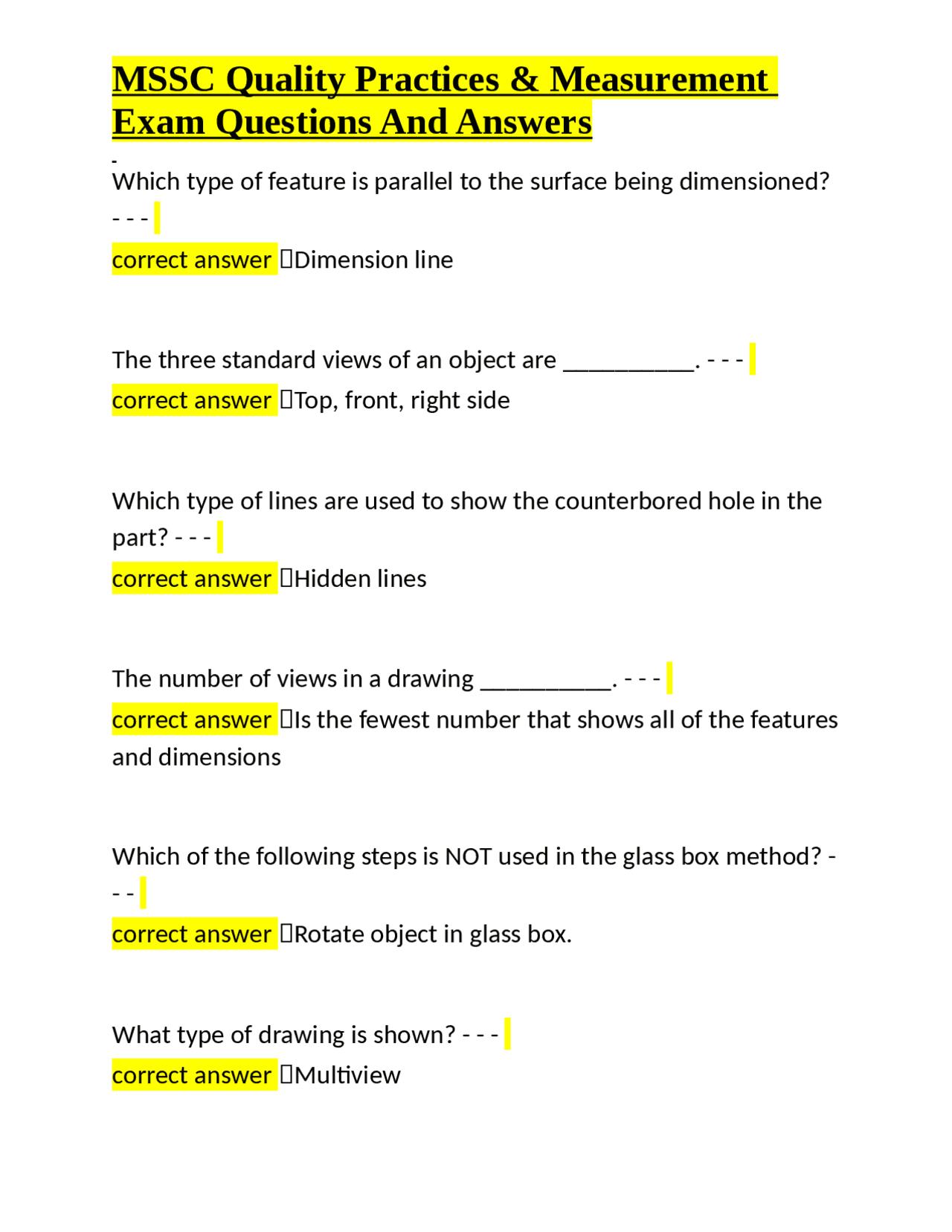 MSSC Quality Practices & Measurement Exam Questions And Answers

-

Which type of feature is parallel to the surface being dimensioned? - - -

correct answer Dimension line

The three standard views of an object are __________. - - -

correct answer Top, front, right side

Which type of lines are used to show the counterbored hole in the part? - - -

correct answer Hidden lines

The number of views in a drawing __________. - - -

correct answer Is the fewest number that shows all of the features and dimensions

Which of the following steps is NOT used in the glass box method? - - -

correct answer Rotate object in glass box.

What type of drawing is shown? - - -

correct answer Multiview